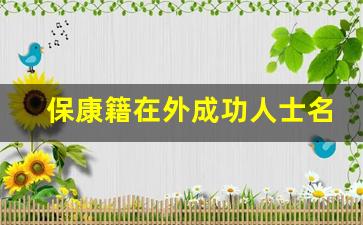 保康籍在外成功人士名